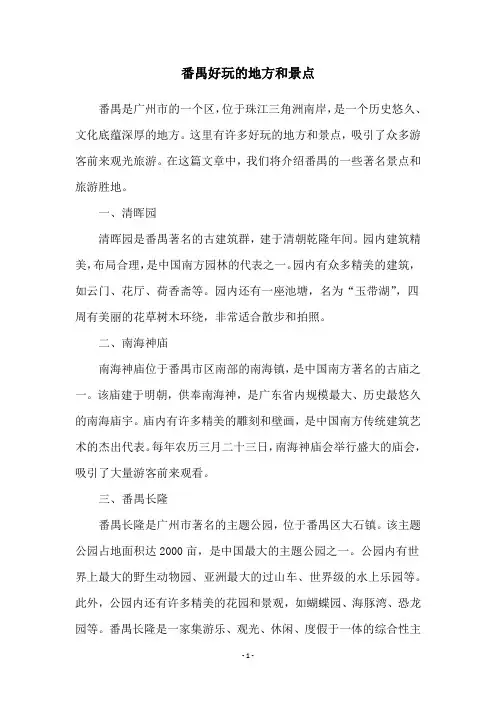 番禺好玩的地方和景点

番禺是广州市的一个区，位于珠江三角洲南岸，是一个历史悠久、文化底蕴深厚的地方。这里有许多好玩的地方和景点，吸引了众多游客前来观光旅游。在这篇文章中，我们将介绍番禺的一些著名景点和旅游胜地。

一、清晖园

清晖园是番禺著名的古建筑群，建于清朝乾隆年间。园内建筑精美，布局合理，是中国南方园林的代表之一。园内有众多精美的建筑，如云门、花厅、荷香斋等。园内还有一座池塘，名为“玉带湖”，四周有美丽的花草树木环绕，非常适合散步和拍照。

二、南海神庙

南海神庙位于番禺市区南部的南海镇，是中国南方著名的古庙之一。该庙建于明朝，供奉南海神，是广东省内规模最大、历史最悠久的南海庙宇。庙内有许多精美的雕刻和壁画，是中国南方传统建筑艺术的杰出代表。每年农历三月二十三日，南海神庙会举行盛大的庙会，吸引了大量游客前来观看。

三、番禺长隆

番禺长隆是广州市著名的主题公园，位于番禺区大石镇。该主题公园占地面积达 2000 亩，是中国最大的主题公园之一。公园内有世界上最大的野生动物园、亚洲最大的过山车、世界级的水上乐园等。此外，公园内还有许多精美的花园和景观，如蝴蝶园、海豚湾、恐龙园等。番禺长隆是一家集游乐、观光、休闲、度假于一体的综合性主

- 1 -